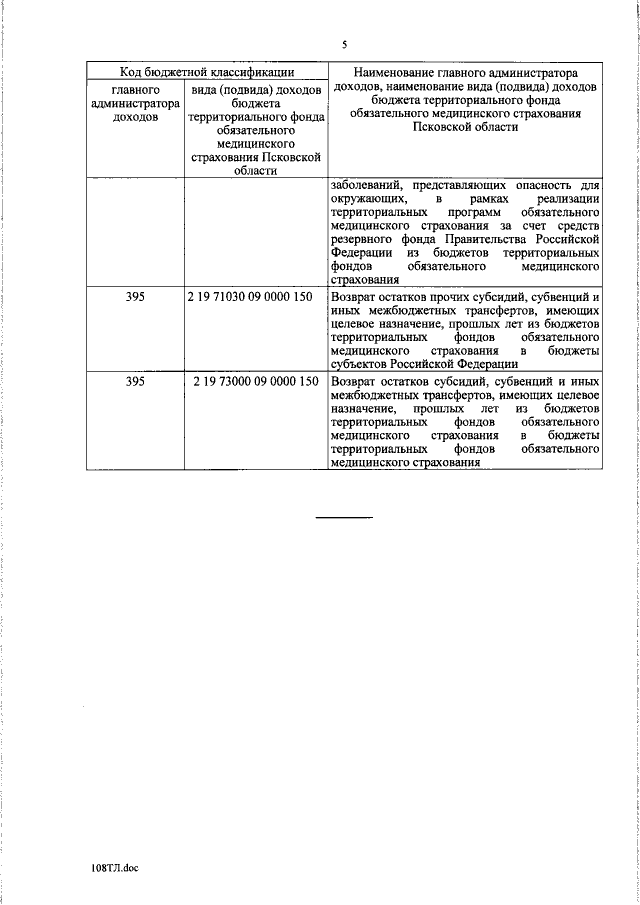 5

| Код бюджетной классификации | | Наименование главного администратора доходов, наименование вида (подвида) доходов бюджета территориального фонда обязательного медицинского страхования Псковской области |
|---|---|---|
| главного администратора доходов | вида (подвида) доходов бюджета территориального фонда обязательного медицинского страхования Псковской области | |
| | | заболеваний, представляющих опасность для окружающих, в рамках реализации территориальных программ обязательного медицинского страхования за счет средств резервного фонда Правительства Российской Федерации из бюджетов территориальных фондов обязательного медицинского страхования |
| 395 | 2 19 71030 09 0000 150 | Возврат остатков прочих субсидий, субвенций и иных межбюджетных трансфертов, имеющих целевое назначение, прошлых лет из бюджетов территориальных фондов обязательного медицинского страхования в бюджеты субъектов Российской Федерации |
| 395 | 2 19 73000 09 0000 150 | Возврат остатков субсидий, субвенций и иных межбюджетных трансфертов, имеющих целевое назначение, прошлых лет из бюджетов территориальных фондов обязательного медицинского страхования в бюджеты территориальных фондов обязательного медицинского страхования |

108ТЛ.doc